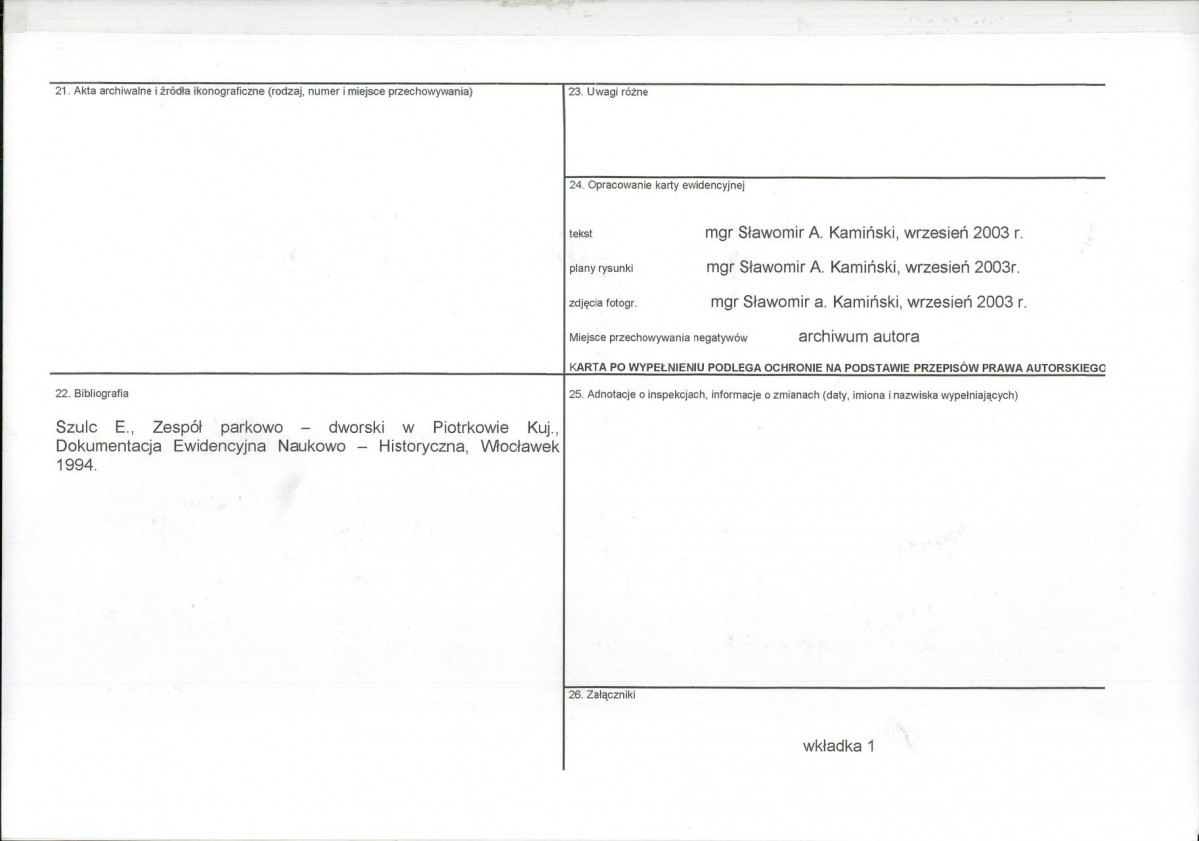 21. Akta archiwalne i źródła ikonograficzne (rodzaj, numer i miejsce przechowywania)

22. Bibliografia

Szulc E., Zespół parkowo – dworski w Piotrkowie Kuj., Dokumentacja Ewidencyjna Naukowo – Historyczna, Włocławek 1994.

23. Uwagi różne

24. Opracowanie karty ewidencyjnej

tekst mgr Sławomir A. Kamiński, wrzesień 2003 r.

plany rysunki mgr Sławomir A. Kamiński, wrzesień 2003r.

zdjęcia fotogr. mgr Sławomir a. Kamiński, wrzesień 2003 r.

Miejsce przechowywania negatywów archiwum autora

KARTA PO WYPEŁNIENIU PODLEGA OCHRONIE NA PODSTAWIE PRZEPISÓW PRAWA AUTORSKIEGO

25. Adnotacje o inspekcjach, informacje o zmianach (daty, imiona i nazwiska wypełniających)

26. Załączniki

wkładka 1